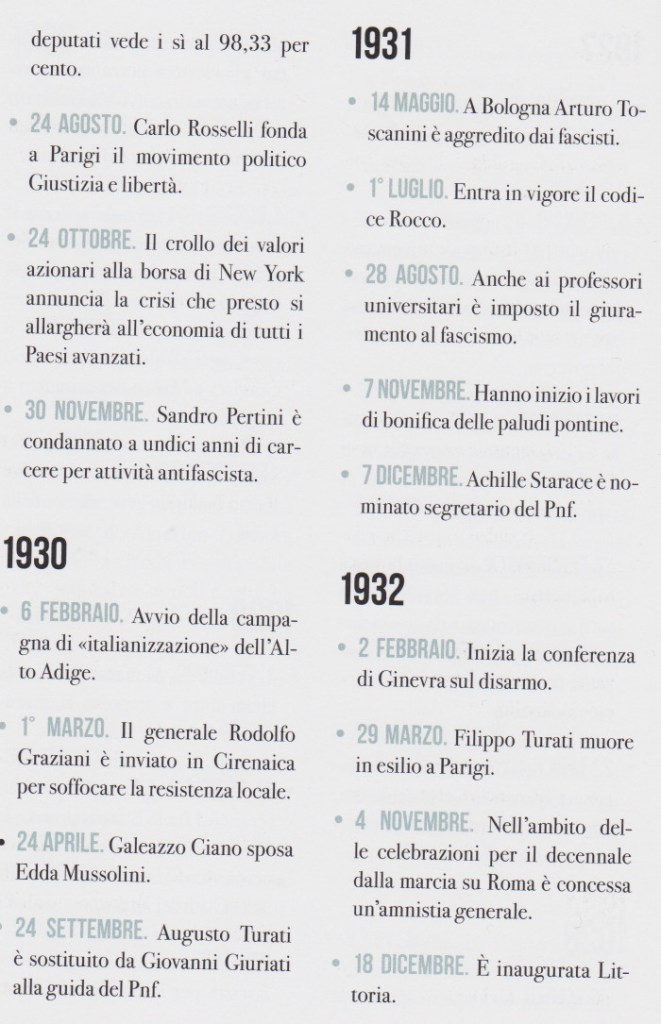 deputati vede i sì al 98,33 per cento.

• 24 AGOSTO. Carlo Rosselli fonda a Parigi il movimento politico Giustizia e libertà.

• 24 OTTOBRE. Il crollo dei valori azionari alla borsa di New York annuncia la crisi che presto si allargherà all'economia di tutti i Paesi avanzati.

• 30 NOVEMBRE. Sandro Pertini è condannato a undici anni di carcere per attività antifascista.

1930

• 6 FEBBRAIO. Avvio della campagna di «italianizzazione» dell'Alto Adige.

• 1° MARZO. Il generale Rodolfo Graziani è inviato in Cirenaica per soffocare la resistenza locale.

• 24 APRILE. Galeazzo Ciano sposa Edda Mussolini.

• 24 SETTEMBRE. Augusto Turati è sostituito da Giovanni Giuriati alla guida del Pnf.

1931

• 14 MAGGIO. A Bologna Arturo Toscanini è aggredito dai fascisti.

• 1° LUGLIO. Entra in vigore il codice Rocco.

• 28 AGOSTO. Anche ai professori universitari è imposto il giuramento al fascismo.

• 7 NOVEMBRE. Hanno inizio i lavori di bonifica delle paludi pontine.

• 7 DICEMBRE. Achille Starace è nominato segretario del Pnf.

1932

• 2 FEBBRAIO. Inizia la conferenza di Ginevra sul disarmo.

• 29 MARZO. Filippo Turati muore in esilio a Parigi.

• 4 NOVEMBRE. Nell'ambito delle celebrazioni per il decennale dalla marcia su Roma è concessa un'amnistia generale.

• 18 DICEMBRE. È inaugurata Littoria.